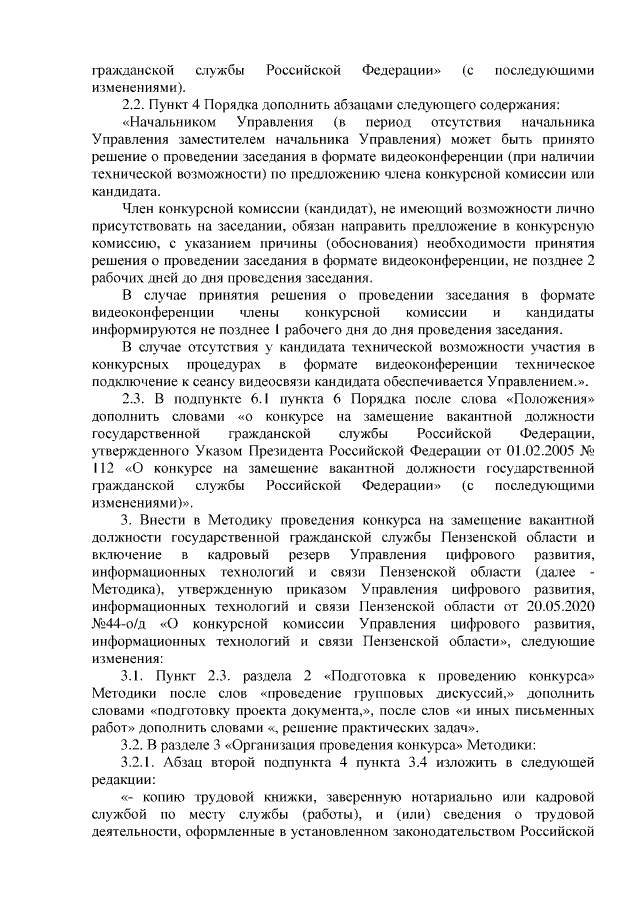 гражданской службы Российской Федерации» (с последующими изменениями).

2.2. Пункт 4 Порядка дополнить абзацами следующего содержания:

«Начальником Управления (в период отсутствия начальника Управления заместителем начальника Управления) может быть принято решение о проведении заседания в формате видеоконференции (при наличии технической возможности) по предложению члена конкурсной комиссии или кандидата.

Член конкурсной комиссии (кандидат), не имеющий возможности лично присутствовать на заседании, обязан направить предложение в конкурсную комиссию, с указанием причины (обоснования) необходимости принятия решения о проведении заседания в формате видеоконференции, не позднее 2 рабочих дней до дня проведения заседания.

В случае принятия решения о проведении заседания в формате видеоконференции члены конкурсной комиссии и кандидаты информируются не позднее 1 рабочего дня до дня проведения заседания.

В случае отсутствия у кандидата технической возможности участия в конкурсных процедурах в формате видеоконференции техническое подключение к сеансу видеосвязи кандидата обеспечивается Управлением.».

2.3. В подпункте 6.1 пункта 6 Порядка после слова «Положения» дополнить словами «о конкурсе на замещение вакантной должности государственной гражданской службы Российской Федерации, утвержденного Указом Президента Российской Федерации от 01.02.2005 № 112 «О конкурсе на замещение вакантной должности государственной гражданской службы Российской Федерации» (с последующими изменениями)».

3. Внести в Методику проведения конкурса на замещение вакантной должности государственной гражданской службы Пензенской области и включение в кадровый резерв Управления цифрового развития, информационных технологий и связи Пензенской области (далее - Методика), утвержденную приказом Управления цифрового развития, информационных технологий и связи Пензенской области от 20.05.2020 №44-о/д «О конкурсной комиссии Управления цифрового развития, информационных технологий и связи Пензенской области», следующие изменения:

3.1. Пункт 2.3. раздела 2 «Подготовка к проведению конкурса» Методики после слов «проведение групповых дискуссий,» дополнить словами «подготовку проекта документа,», после слов «и иных письменных работ» дополнить словами «, решение практических задач».

3.2. В разделе 3 «Организация проведения конкурса» Методики:

3.2.1. Абзац второй подпункта 4 пункта 3.4 изложить в следующей редакции:

«- копию трудовой книжки, заверенную нотариально или кадровой службой по месту службы (работы), и (или) сведения о трудовой деятельности, оформленные в установленном законодательством Российской